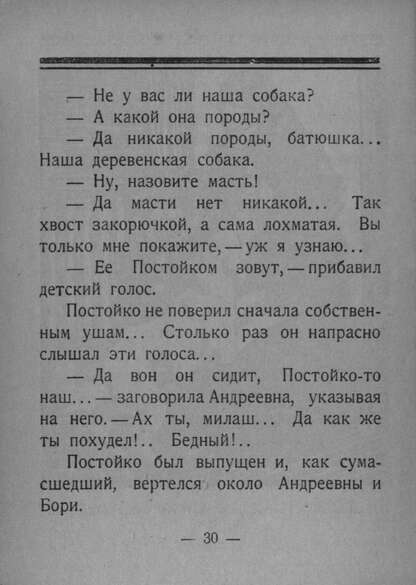 — Не у вас ли наша собака?

— А какой она породы?

— Да никакой породы, батюшка... Наша деревенская собака.

— Ну, назовите масть!

— Да масти нет никакой... Так хвост закорючкой, а сама лохматая. Вы только мне покажите, — уж я узнаю...

— Ее Постойком зовут, — прибавил детский голос.

Постойко не поверил сначала собственным ушам... Столько раз он напрасно слышал эти голоса...

— Да вон он сидит, Постойко-то наш... — заговорила Андреевна, указывая на него. — Ах ты, милаш... Да как же ты похудел!.. Бедный!..

Постойко был выпущен и, как сумасшедший, вертелся около Андреевны и Бори.

— 30 —